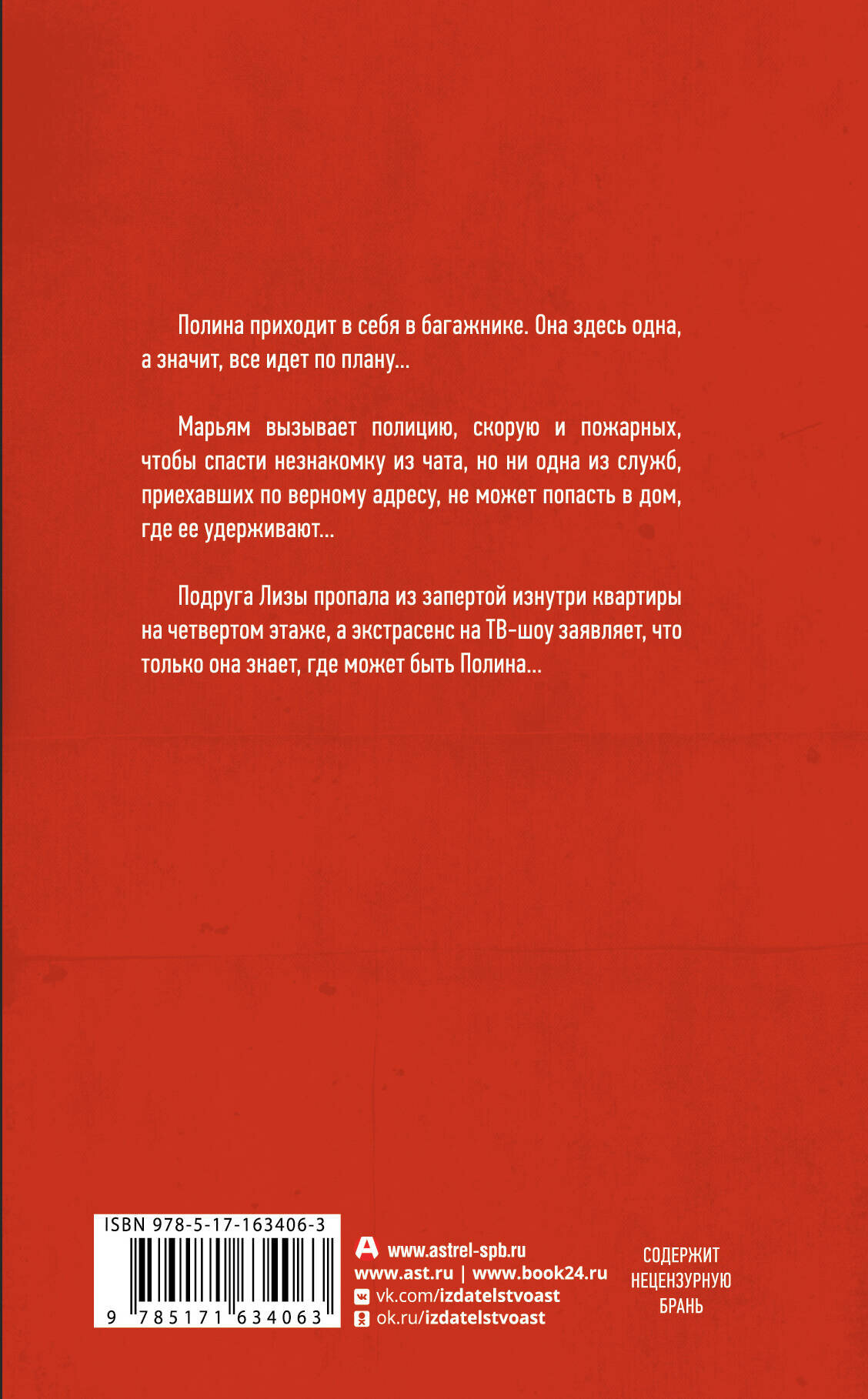 Полина приходит в себя в багажнике. Она здесь одна, а значит, все идет по плану...

Марьям вызывает полицию, скорую и пожарных, чтобы спасти незнакомку из чата, но ни одна из служб, приехавших по верному адресу, не может попасть в дом, где ее удерживают...

Подруга Лизы пропала из запертой изнутри квартиры на четвертом этаже, а экстрасенс на ТВ-шоу заявляет, что только она знает, где может быть Полина...

ISBN 978-5-17-163406-3

9 785171 634063

www.astrel-spb.ru
www.ast.ru | www.book24.ru
vk.com/izdatelstvoast
ok.ru/izdatelstvoast

СОДЕРЖИТ НЕЦЕНЗУРНУЮ БРАНЬ